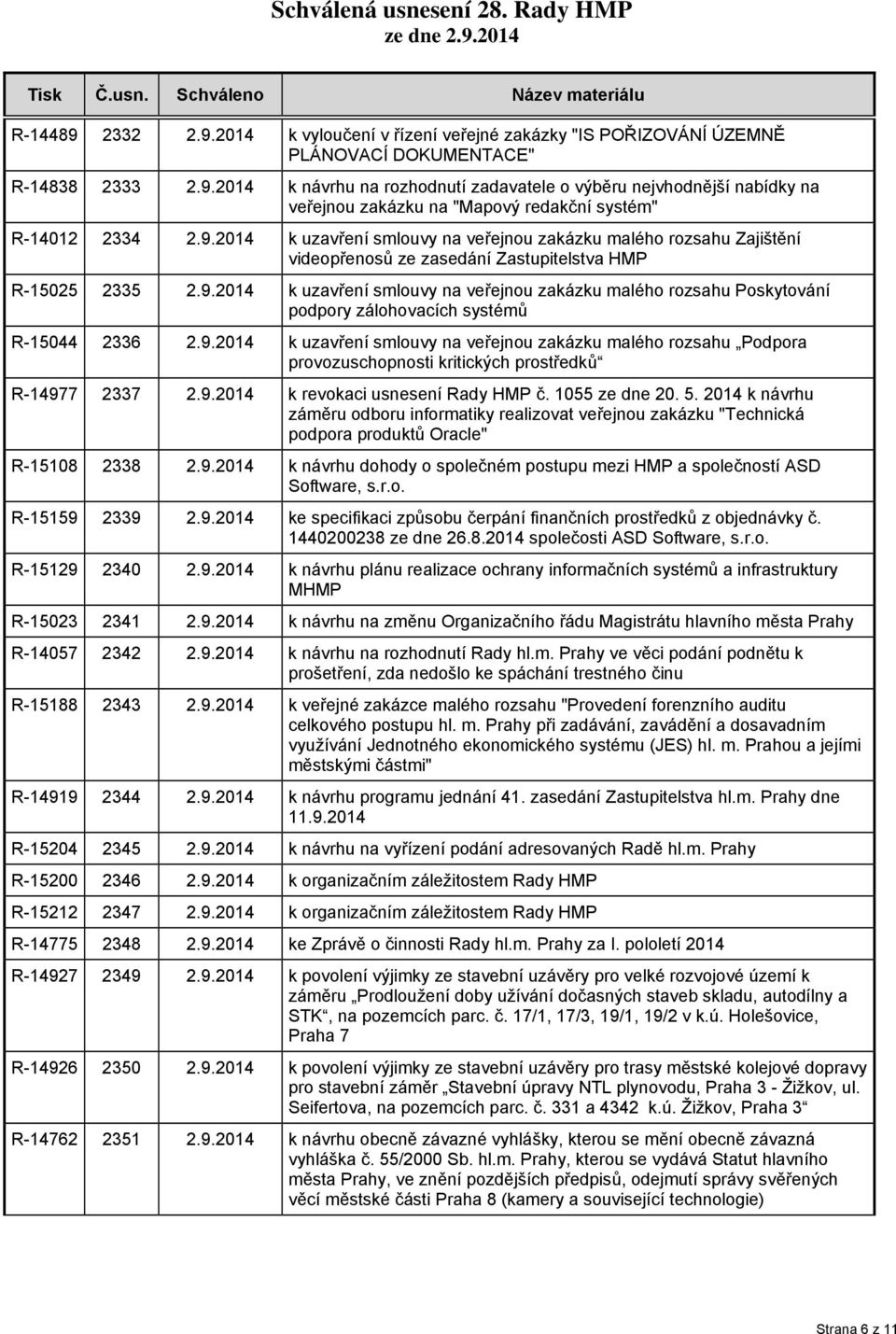 Schválená usnesení 28. Rady HMP
ze dne 2.9.2014

| Tisk | Č.usn. | Schváleno | Název materiálu |
|---|---|---|---|
| R-14489 | 2332 | 2.9.2014 | k vyloučení v řízení veřejné zakázky "IS POŘIZOVÁNÍ ÚZEMNĚ PLÁNOVACÍ DOKUMENTACE" |
| R-14838 | 2333 | 2.9.2014 | k návrhu na rozhodnutí zadavatele o výběru nejvhodnější nabídky na veřejnou zakázku na "Mapový redakční systém" |
| R-14012 | 2334 | 2.9.2014 | k uzavření smlouvy na veřejnou zakázku malého rozsahu Zajištění videopřenosů ze zasedání Zastupitelstva HMP |
| R-15025 | 2335 | 2.9.2014 | k uzavření smlouvy na veřejnou zakázku malého rozsahu Poskytování podpory zálohovacích systémů |
| R-15044 | 2336 | 2.9.2014 | k uzavření smlouvy na veřejnou zakázku malého rozsahu „Podpora provozuschopnosti kritických prostředků“ |
| R-14977 | 2337 | 2.9.2014 | k revokaci usnesení Rady HMP č. 1055 ze dne 20. 5. 2014 k návrhu záměru odboru informatiky realizovat veřejnou zakázku "Technická podpora produktů Oracle" |
| R-15108 | 2338 | 2.9.2014 | k návrhu dohody o společném postupu mezi HMP a společností ASD Software, s.r.o. |
| R-15159 | 2339 | 2.9.2014 | ke specifikaci způsobu čerpání finančních prostředků z objednávky č. 1440200238 ze dne 26.8.2014 společosti ASD Software, s.r.o. |
| R-15129 | 2340 | 2.9.2014 | k návrhu plánu realizace ochrany informačních systémů a infrastruktury MHMP |
| R-15023 | 2341 | 2.9.2014 | k návrhu na změnu Organizačního řádu Magistrátu hlavního města Prahy |
| R-14057 | 2342 | 2.9.2014 | k návrhu na rozhodnutí Rady hl.m. Prahy ve věci podání podnětu k prošetření, zda nedošlo ke spáchání trestného činu |
| R-15188 | 2343 | 2.9.2014 | k veřejné zakázce malého rozsahu "Provedení forenzního auditu celkového postupu hl. m. Prahy při zadávání, zavádění a dosavadním využívání Jednotného ekonomického systému (JES) hl. m. Prahou a jejími městskými částmi" |
| R-14919 | 2344 | 2.9.2014 | k návrhu programu jednání 41. zasedání Zastupitelstva hl.m. Prahy dne 11.9.2014 |
| R-15204 | 2345 | 2.9.2014 | k návrhu na vyřízení podání adresovaných Radě hl.m. Prahy |
| R-15200 | 2346 | 2.9.2014 | k organizačním záležitostem Rady HMP |
| R-15212 | 2347 | 2.9.2014 | k organizačním záležitostem Rady HMP |
| R-14775 | 2348 | 2.9.2014 | ke Zprávě o činnosti Rady hl.m. Prahy za I. pololetí 2014 |
| R-14927 | 2349 | 2.9.2014 | k povolení výjimky ze stavební uzávěry pro velké rozvojové území k záměru „Prodloužení doby užívání dočasných staveb skladu, autodílny a STK“, na pozemcích parc. č. 17/1, 17/3, 19/1, 19/2 v k.ú. Holešovice, Praha 7 |
| R-14926 | 2350 | 2.9.2014 | k povolení výjimky ze stavební uzávěry pro trasy městské kolejové dopravy pro stavební záměr „Stavební úpravy NTL plynovodu, Praha 3 - Žižkov, ul. Seifertova, na pozemcích parc. č. 331 a 4342 k.ú. Žižkov, Praha 3“ |
| R-14762 | 2351 | 2.9.2014 | k návrhu obecně závazné vyhlášky, kterou se mění obecně závazná vyhláška č. 55/2000 Sb. hl.m. Prahy, kterou se vydává Statut hlavního města Prahy, ve znění pozdějších předpisů, odejmutí správy svěřených věcí městské části Praha 8 (kamery a související technologie) |

Strana 6 z 11